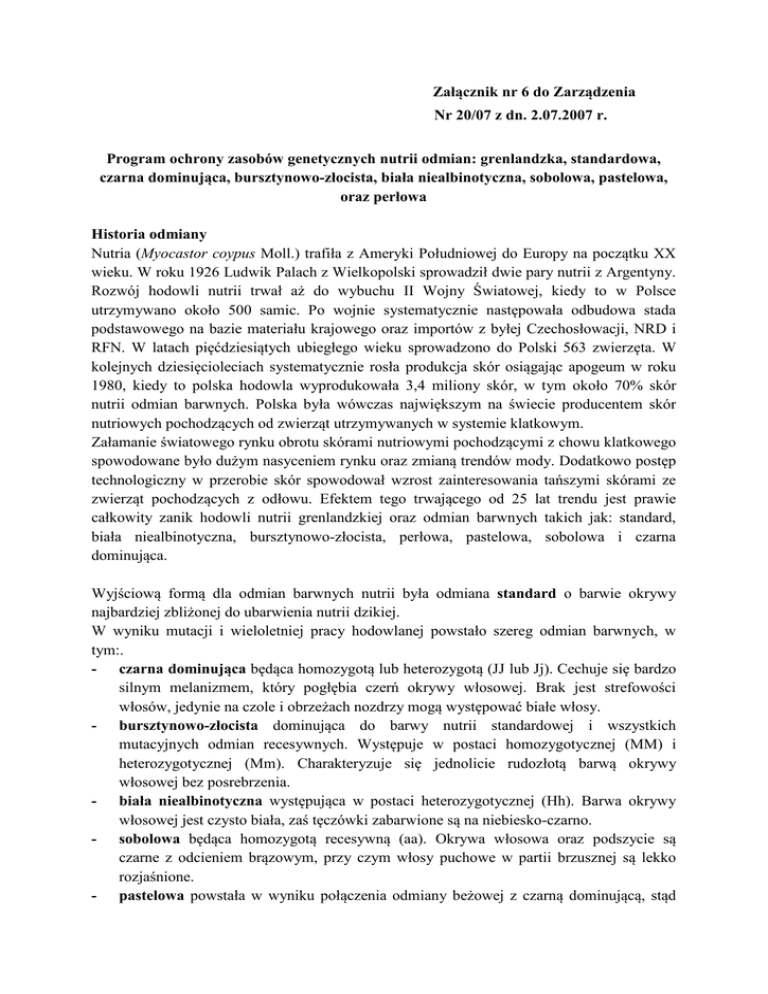 Załącznik nr 6 do Zarządzenia
Nr 20/07 z dn. 2.07.2007 r.

Program ochrony zasobów genetycznych nutrii odmian: grenlandzka, standardowa, czarna dominująca, bursztynowo-złocista, biała niealbinotyczna, sobolowa, pastelowa, oraz perłowa

Historia odmiany
Nutria (Myocastor coypus Moll.) trafiła z Ameryki Południowej do Europy na początku XX wieku. W roku 1926 Ludwik Palach z Wielkopolski sprowadził dwie pary nutrii z Argentyny. Rozwój hodowli nutrii trwał aż do wybuchu II Wojny Światowej, kiedy to w Polsce utrzymywano około 500 samic. Po wojnie systematycznie następowała odbudowa stada podstawowego na bazie materiału krajowego oraz importów z byłej Czechosłowacji, NRD i RFN. W latach pięćdziesiątych ubiegłego wieku sprowadzono do Polski 563 zwierzęta. W kolejnych dziesięcioleciach systematycznie rosła produkcja skór osiągając apogeum w roku 1980, kiedy to polska hodowla wyprodukowała 3,4 miliony skór, w tym około 70% skór nutrii odmian barwnych. Polska była wówczas największym na świecie producentem skór nutriowych pochodzących od zwierząt utrzymywanych w systemie klatkowym.
Załamanie światowego rynku obrotu skórami nutriowymi pochodzącymi z chowu klatkowego spowodowane było dużym nasyceniem rynku oraz zmianą trendów mody. Dodatkowo postęp technologiczny w przerobie skór spowodował wzrost zainteresowania tańszymi skórami ze zwierząt pochodzących z odłowu. Efektem tego trwającego od 25 lat trendu jest prawie całkowity zanik hodowli nutrii grenlandzkiej oraz odmian barwnych takich jak: standard, biała niealbinotyczna, bursztynowo-złocista, perłowa, pastelowa, sobolowa i czarna dominująca.

Wyjściową formą dla odmian barwnych nutrii była odmiana standard o barwie okrywy najbardziej zbliżonej do ubarwienia nutrii dzikiej.
W wyniku mutacji i wieloletniej pracy hodowlanej powstało szereg odmian barwnych, w tym:.
- czarna dominująca będąca homozygotą lub heterozygotą (JJ lub Jj). Cechuje się bardzo silnym melanizmem, który pogłębia czerń okrywy włosowej. Brak jest strefowości włosów, jedynie na czole i obrzeżach nozdrzy mogą występować białe włosy.
- bursztynowo-złocista dominująca do barwy nutrii standardowej i wszystkich mutacyjnych odmian recesywnych. Występuje w postaci homozygotycznej (MM) i heterozygotycznej (Mm). Charakteryzuje się jednolicie rudozłotą barwą okrywy włosowej bez posrebrzenia.
- biała niealbinotyczna występująca w postaci heterozygotycznej (Hh). Barwa okrywy włosowej jest czysto biała, zaś tęczówki zabarwione są na niebiesko-czarno.
- sobolowa będąca homozygotą recesywną (aa). Okrywa włosowa oraz podszycie są czarne z odcieniem brązowym, przy czym włosy puchowe w partii brzusznej są lekko rozjaśnione.
- pastelowa powstała w wyniku połączenia odmiany beżowej z czarną dominującą, stąd